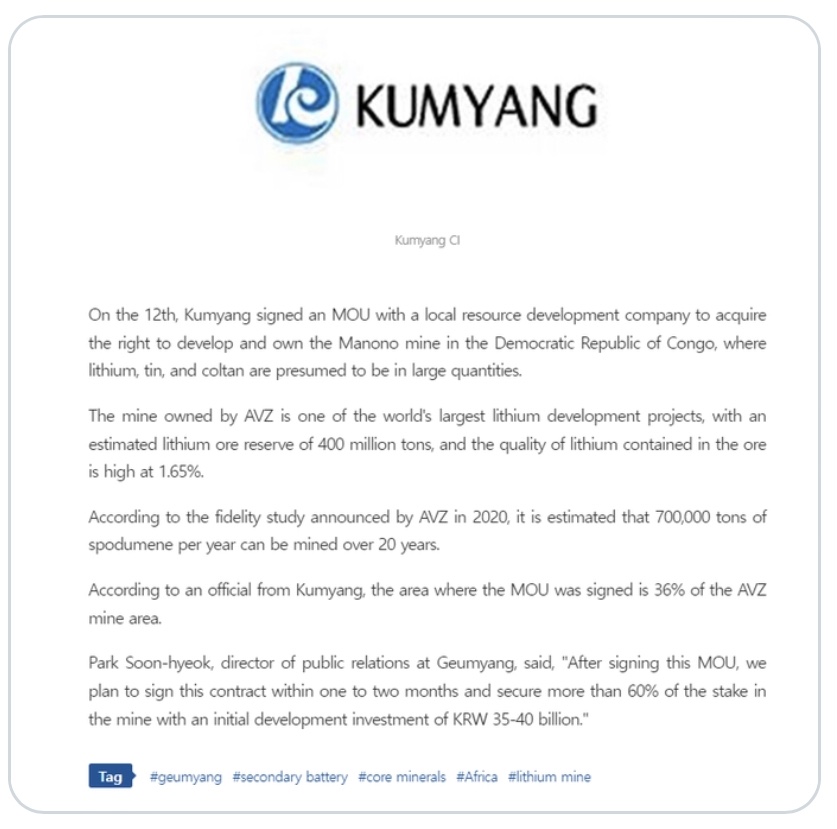 KUMYANG

Kumyang CI

On the 12th, Kumyang signed an MOU with a local resource development company to acquire the right to develop and own the Manono mine in the Democratic Republic of Congo, where lithium, tin, and coltan are presumed to be in large quantities.

The mine owned by AVZ is one of the world's largest lithium development projects, with an estimated lithium ore reserve of 400 million tons, and the quality of lithium contained in the ore is high at 1.65%.

According to the fidelity study announced by AVZ in 2020, it is estimated that 700,000 tons of spodumene per year can be mined over 20 years.

According to an official from Kumyang, the area where the MOU was signed is 36% of the AVZ mine area.

Park Soon-hyeok, director of public relations at Geumyang, said, "After signing this MOU, we plan to sign this contract within one to two months and secure more than 60% of the stake in the mine with an initial development investment of KRW 35-40 billion."

Tag #geumyang #secondary battery #core minerals #Africa #lithium mine